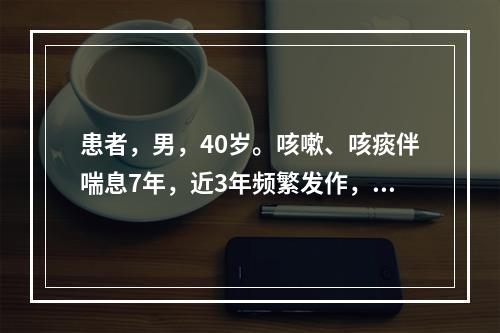 患者，男，40岁。咳嗽、咳痰伴喘息7年，近3年频繁发作，...